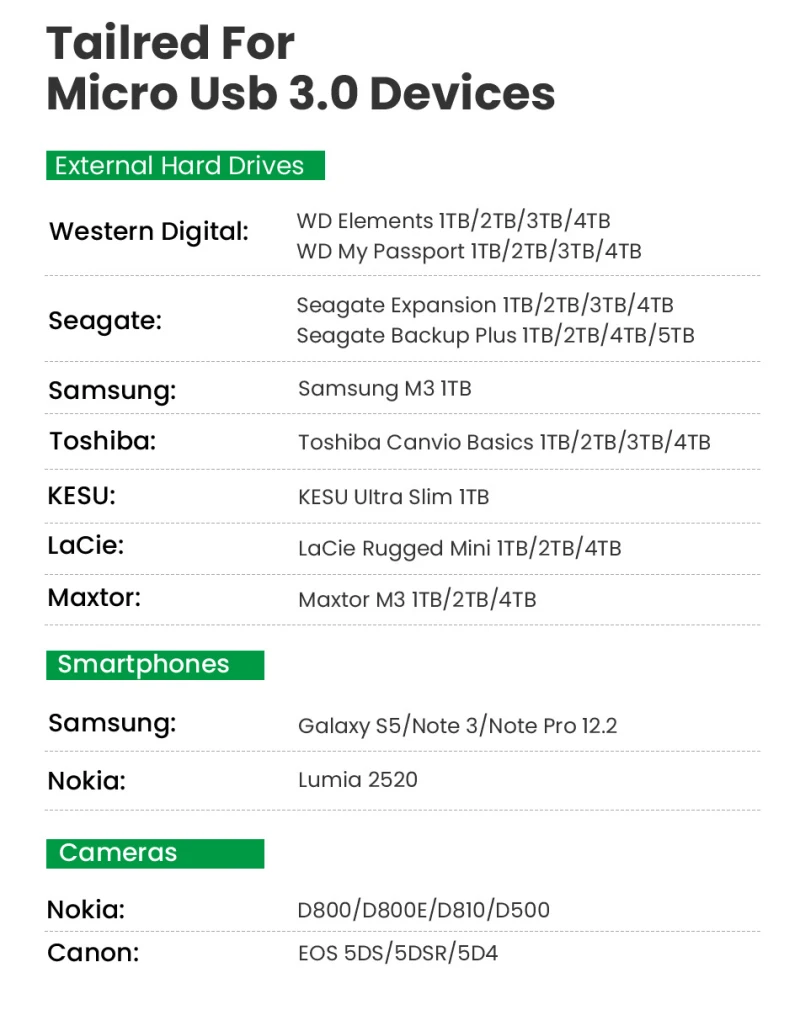 Tailred For
Micro Usb 3.0 Devices

External Hard Drives

Western Digital:
WD Elements 1TB/2TB/3TB/4TB
WD My Passport 1TB/2TB/3TB/4TB

Seagate:
Seagate Expansion 1TB/2TB/3TB/4TB
Seagate Backup Plus 1TB/2TB/4TB/5TB

Samsung:
Samsung M3 1TB

Toshiba:
Toshiba Canvio Basics 1TB/2TB/3TB/4TB

KESU:
KESU Ultra Slim 1TB

LaCie:
LaCie Rugged Mini 1TB/2TB/4TB

Maxtor:
Maxtor M3 1TB/2TB/4TB

Smartphones

Samsung:
Galaxy S5/Note 3/Note Pro 12.2

Nokia:
Lumia 2520

Cameras

Nokia:
D800/D800E/D810/D500

Canon:
EOS 5DS/5DSR/5D4